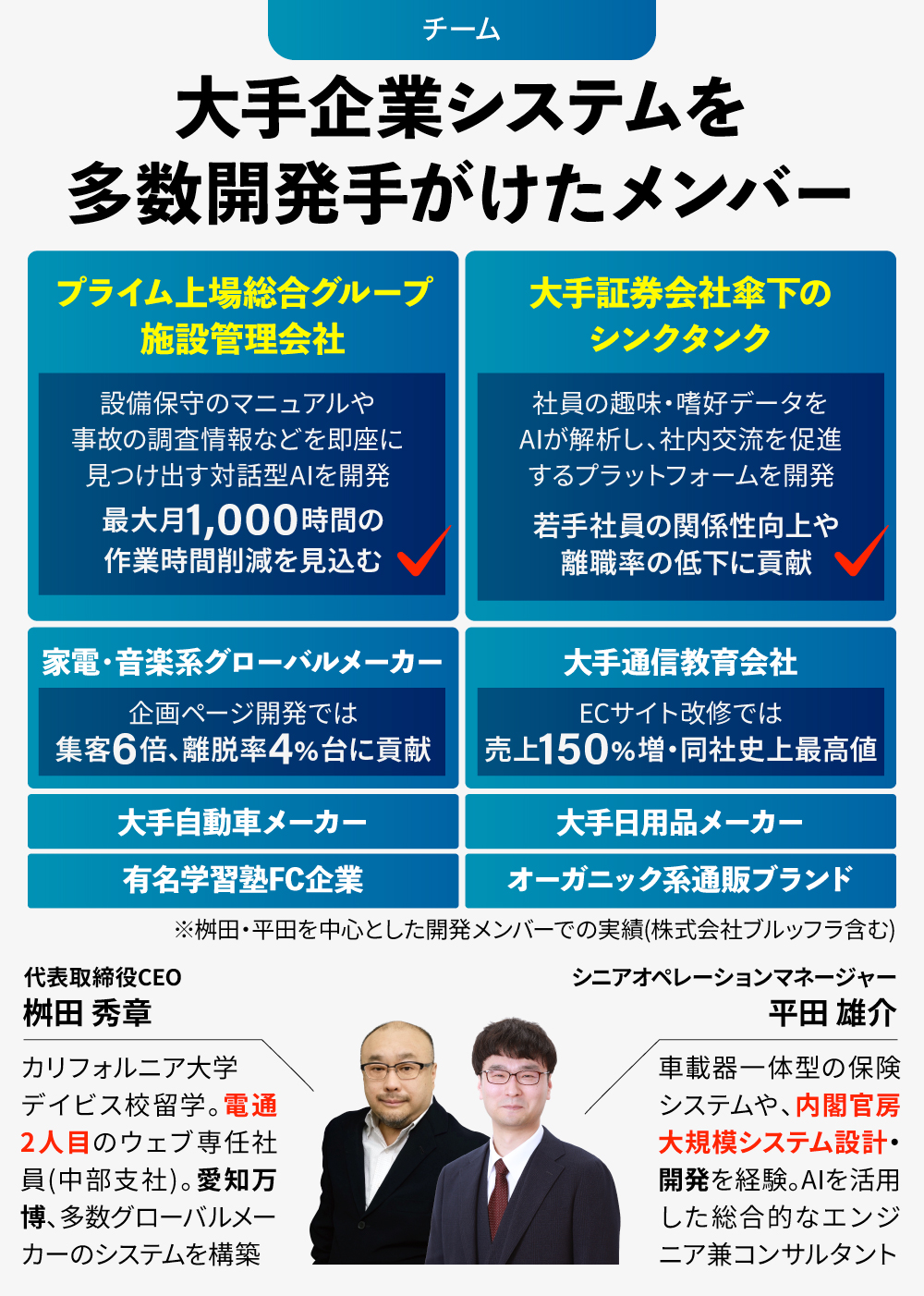 チーム

大手企業システムを
多数開発手がけたメンバー

プライム上場総合グループ
施設管理会社

設備保守のマニュアルや
事故の調査情報などを即座に
見つけ出す対話型AIを開発
最大月1,000時間の
作業時間削減を見込む

大手証券会社傘下の
シンクタンク

社員の趣味・嗜好データを
AIが解析し、社内交流を促進
するプラットフォームを開発
若手社員の関係性向上や
離職率の低下に貢献

家電・音楽系グローバルメーカー

企画ページ開発では
集客6倍、離脱率4%台に貢献

大手通信教育会社

ECサイト改修では
売上150%増・同社史上最高値

大手自動車メーカー

大手日用品メーカー

有名学習塾FC企業

オーガニック系通販ブランド

※桝田・平田を中心とした開発メンバーでの実績(株式会社ブルッフラ含む)

代表取締役CEO
桝田 秀章

カリフォルニア大学デイビス校留学。電通2人目のウェブ専任社員(中部支社)。愛知万博、多数グローバルメーカーのシステムを構築

シニアオペレーションマネージャー
平田 雄介

車載器一体型の保険システムや、内閣官房大規模システム設計・開発を経験。AIを活用した総合的なエンジニア兼コンサルタント